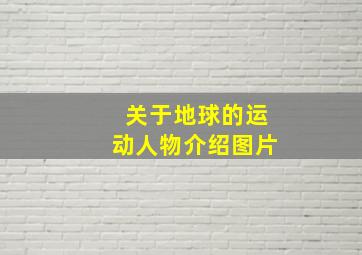 关于地球的运动人物介绍图片